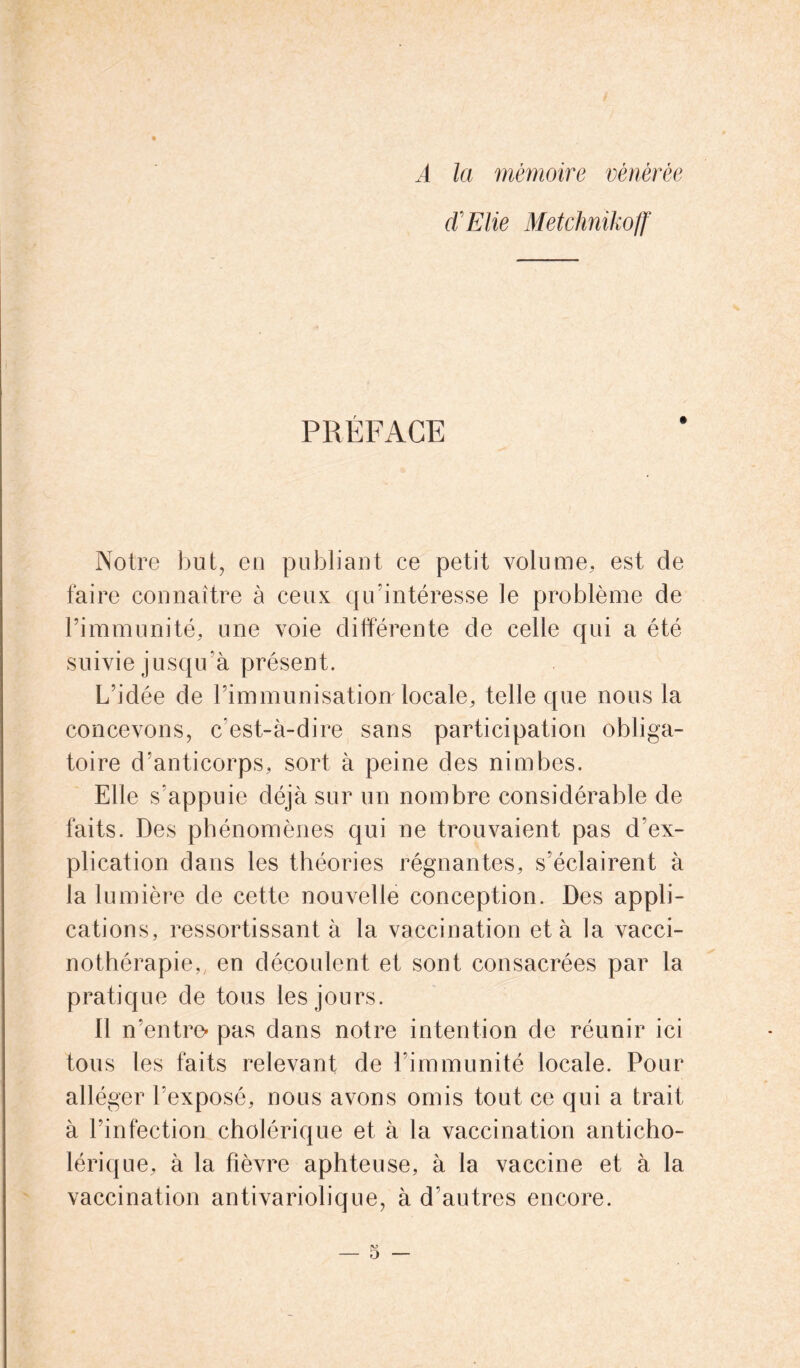 A la mémoire vénérée
d'Elie Metchnikoff

PRÉFACE

Notre but, en publiant ce petit volume, est de faire connaître à ceux qu'intéresse le problème de l'immunité, une voie différente de celle qui a été suivie jusqu'à présent.

L'idée de l'immunisation locale, telle que nous la concevons, c'est-à-dire sans participation obligatoire d'anticorps, sort à peine des nimbes.

Elle s'appuie déjà sur un nombre considérable de faits. Des phénomènes qui ne trouvaient pas d'explication dans les théories régnantes, s'éclairent à la lumière de cette nouvelle conception. Des applications, ressortissant à la vaccination et à la vaccinothérapie, en découlent et sont consacrées par la pratique de tous les jours.

Il n'entre pas dans notre intention de réunir ici tous les faits relevant de l'immunité locale. Pour alléger l'exposé, nous avons omis tout ce qui a trait à l'infection cholérique et à la vaccination anticholérique, à la fièvre aphteuse, à la vaccine et à la vaccination antivariolique, à d'autres encore.

— 5 —